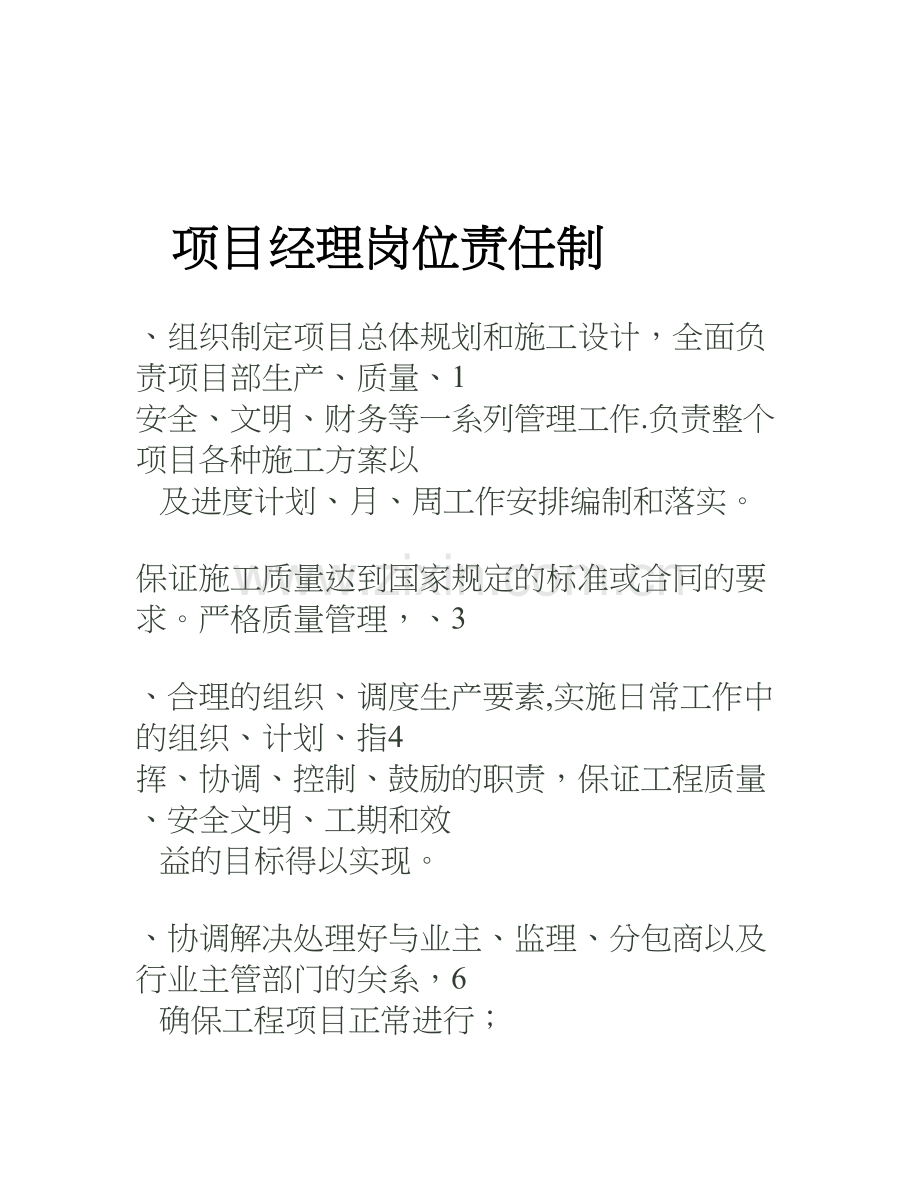 项目经理岗位责任制

、组织制定项目总体规划和施工设计，全面负责项目部生产、质量、1
安全、文明、财务等一系列管理工作.负责整个项目各种施工方案以
及进度计划、月、周工作安排编制和落实。

保证施工质量达到国家规定的标准或合同的要求。严格质量管理，、3

、合理的组织、调度生产要素,实施日常工作中的组织、计划、指4
挥、协调、控制、鼓励的职责，保证工程质量、安全文明、工期和效
益的目标得以实现。

、协调解决处理好与业主、监理、分包商以及行业主管部门的关系，6
确保工程项目正常进行；